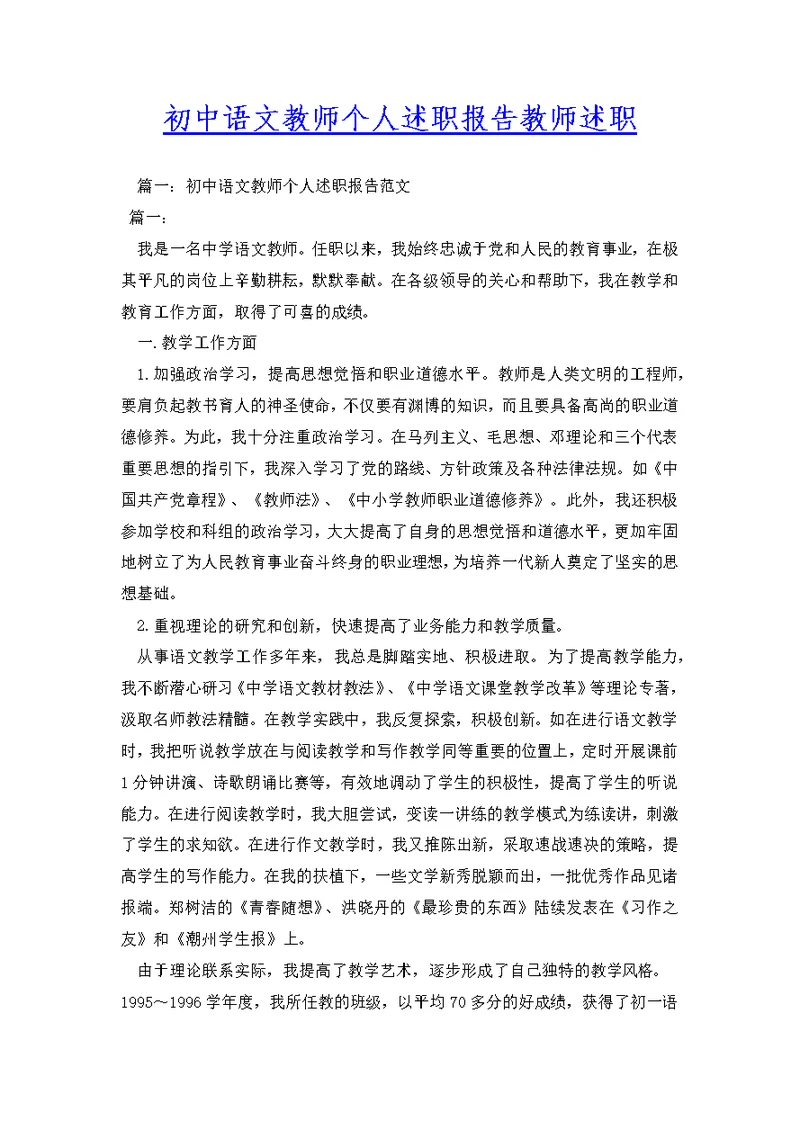 初中语文教师个人述职报告教师述职

篇一：初中语文教师个人述职报告范文

篇一：

我是一名中学语文教师。任职以来，我始终忠诚于党和人民的教育事业，在极其平凡的岗位上辛勤耕耘，默默奉献。在各级领导的关心和帮助下，我在教学和教育工作方面，取得了可喜的成绩。

一.教学工作方面

1.加强政治学习，提高思想觉悟和职业道德水平。教师是人类文明的工程师，要肩负起教书育人的神圣使命，不仅要有渊博的知识，而且要具备高尚的职业道德修养。为此，我十分注重政治学习。在马列主义、毛思想、邓理论和三个代表重要思想的指引下，我深入学习了党的路线、方针政策及各种法律法规。如《中国共产党章程》、《教师法》、《中小学教师职业道德修养》。此外，我还积极参加学校和科组的政治学习，大大提高了自身的思想觉悟和道德水平，更加牢固地树立了为人民教育事业奋斗终身的职业理想，为培养一代新人奠定了坚实的思想基础。

2.重视理论的研究和创新，快速提高了业务能力和教学质量。

从事语文教学工作多年来，我总是脚踏实地、积极进取。为了提高教学能力，我不断潜心研习《中学语文教材教法》、《中学语文课堂教学改革》等理论专著，汲取名师教法精髓。在教学实践中，我反复探索，积极创新。如在进行语文教学时，我把听说教学放在与阅读教学和写作教学同等重要的位置上，定时开展课前1分钟讲演、诗歌朗诵比赛等，有效地调动了学生的积极性，提高了学生的听说能力。在进行阅读教学时，我大胆尝试，变读一讲练的教学模式为练读讲，刺激了学生的求知欲。在进行作文教学时，我又推陈出新，采取速战速决的策略，提高学生的写作能力。在我的扶植下，一些文学新秀脱颖而出，一批优秀作品见诸报端。郑树洁的《青春随想》、洪晓丹的《最珍贵的东西》陆续发表在《习作之友》和《潮州学生报》上。

由于理论联系实际，我提高了教学艺术，逐步形成了自己独特的教学风格。1995～1996学年度，我所任教的班级，以平均70多分的好成绩，获得了初一语